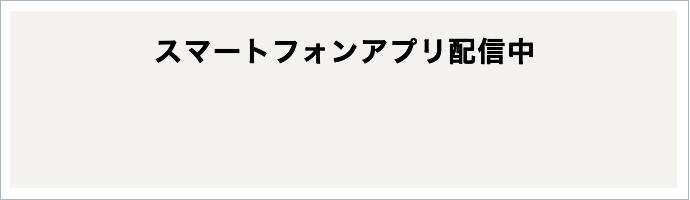 スマートフォンアプリ配信中